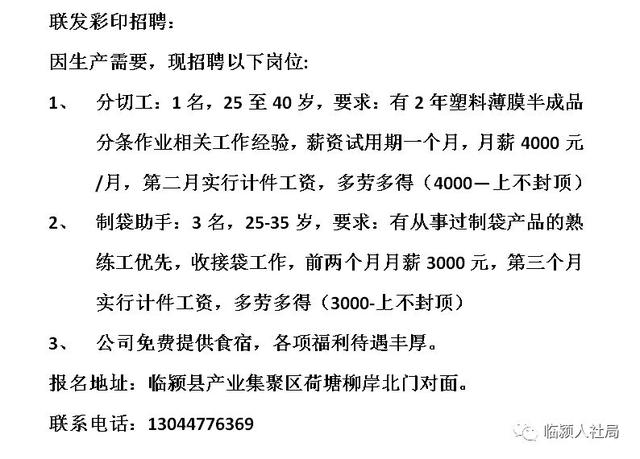 联发彩印招聘：

因生产需要，现招聘以下岗位：

1、 分切工：1名，25至40岁，要求：有2年塑料薄膜半成品分条作业相关工作经验，薪资试用期一个月，月薪4000元/月，第二月实行计件工资，多劳多得（4000—上不封顶）

2、 制袋助手：3名，25-35岁，要求：有从事过制袋产品的熟练工优先，收接袋工作，前两个月月薪3000元，第三个月实行计件工资，多劳多得（3000-上不封顶）

3、 公司免费提供食宿，各项福利待遇丰厚。

报名地址：临颍县产业集聚区荷塘柳岸北门对面。

联系电话：13044776369

临颍人社局